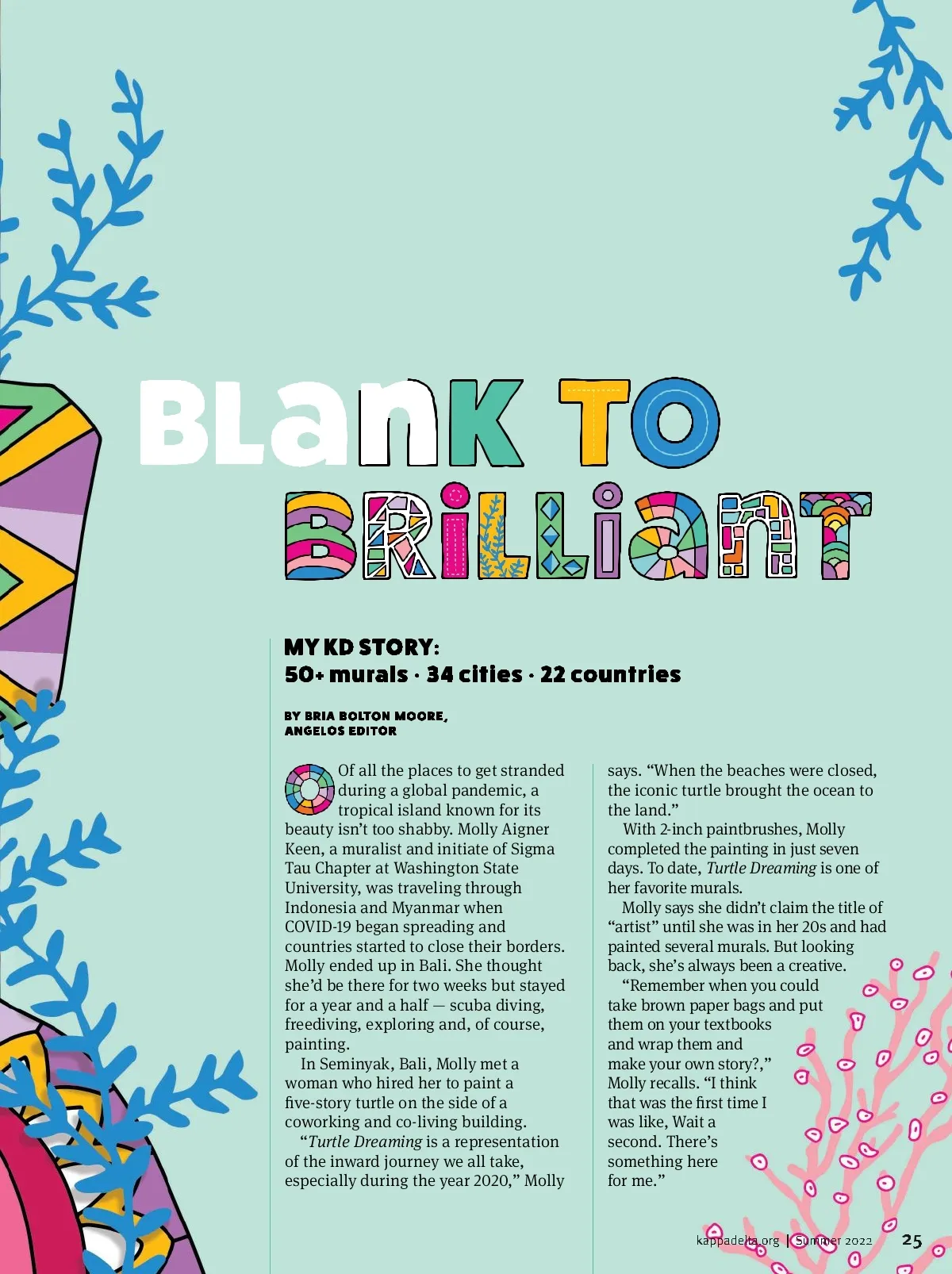 BLANK TO BRILLIANT

MY KD STORY:
50+ murals · 34 cities · 22 countries

BY BRIA BOLTON MOORE,
ANGELOS EDITOR

Of all the places to get stranded during a global pandemic, a tropical island known for its beauty isn't too shabby. Molly Aigner Keen, a muralist and initiate of Sigma Tau Chapter at Washington State University, was traveling through Indonesia and Myanmar when COVID-19 began spreading and countries started to close their borders. Molly ended up in Bali. She thought she'd be there for two weeks but stayed for a year and a half — scuba diving, freediving, exploring and, of course, painting.

In Seminyak, Bali, Molly met a woman who hired her to paint a five-story turtle on the side of a coworking and co-living building.

"Turtle Dreaming is a representation of the inward journey we all take, especially during the year 2020," Molly says. "When the beaches were closed, the iconic turtle brought the ocean to the land."

With 2-inch paintbrushes, Molly completed the painting in just seven days. To date, Turtle Dreaming is one of her favorite murals.

Molly says she didn't claim the title of "artist" until she was in her 20s and had painted several murals. But looking back, she's always been a creative.

"Remember when you could take brown paper bags and put them on your textbooks and wrap them and make your own story?," Molly recalls. "I think that was the first time I was like, Wait a second. There's something here for me."

kappadelta.org | Summer 2022 25